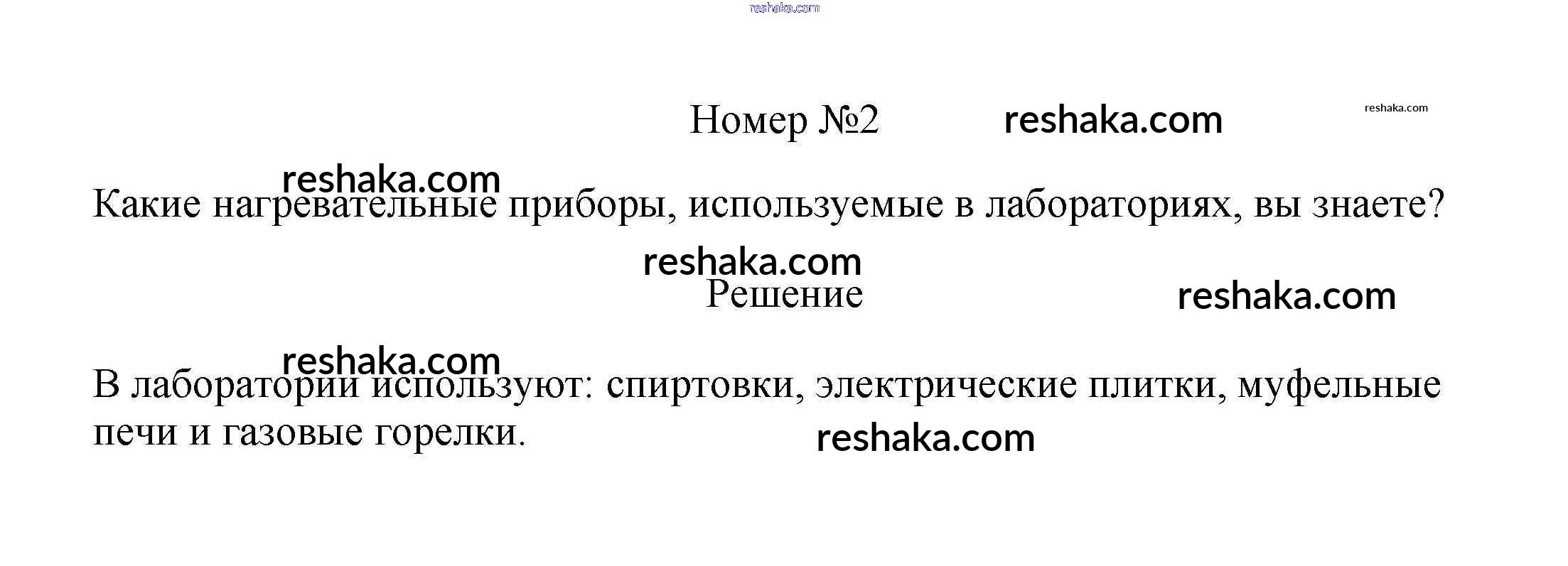 Номер №2

Какие нагревательные приборы, используемые в лабораториях, вы знаете?

Решение

В лаборатории используют: спиртовки, электрические плитки, муфельные печи и газовые горелки.

reshaka.com